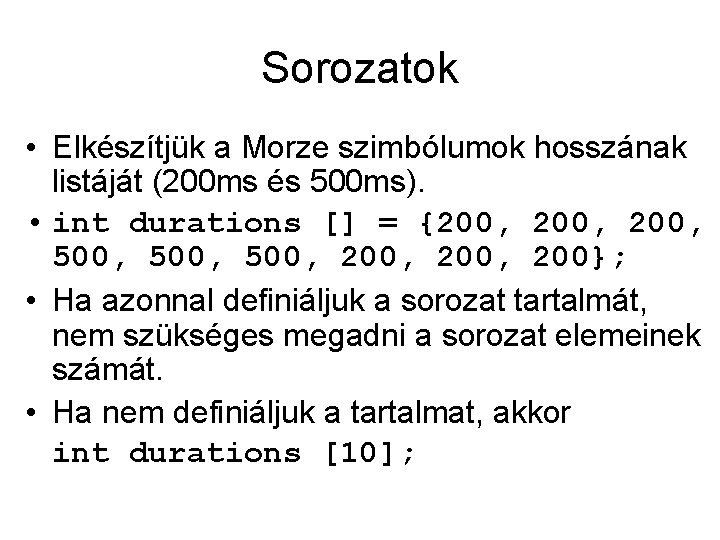 Sorozatok

• Elkészítjük a Morze szimbólumok hosszának listáját (200ms és 500ms).

• int durations [] = {200, 200, 200, 500, 500, 500, 200, 200, 200};

• Ha azonnal definiáljuk a sorozat tartalmát, nem szükséges megadni a sorozat elemeinek számát.

• Ha nem definiáljuk a tartalmat, akkor
int durations [10];